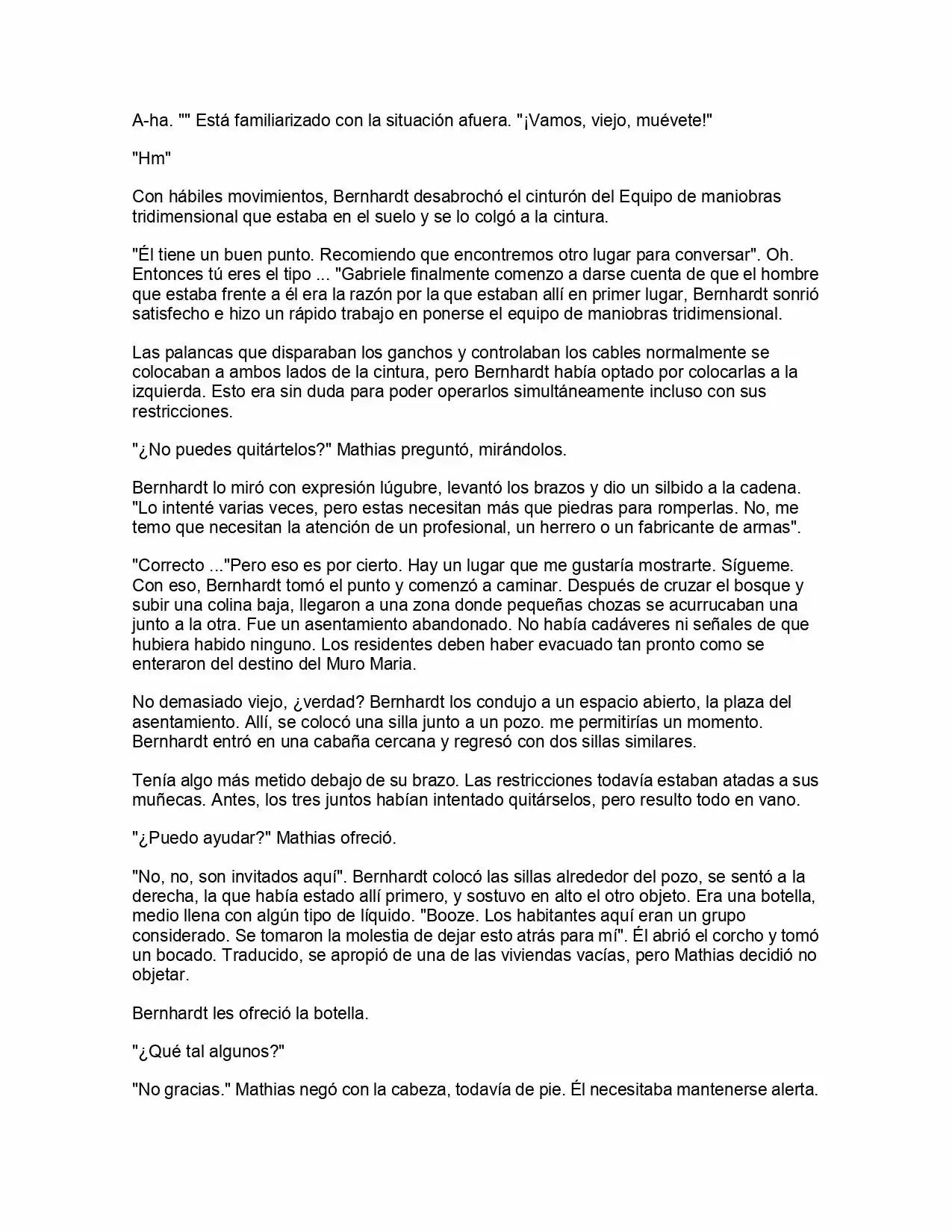 A-ha. "" Está familiarizado con la situación afuera. "¡Vamos, viejo, muévete!"

"Hm"

Con hábiles movimientos, Bernhardt desabrochó el cinturón del Equipo de maniobras tridimensional que estaba en el suelo y se lo colgó a la cintura.

"Él tiene un buen punto. Recomiendo que encontremos otro lugar para conversar". Oh. Entonces tú eres el tipo ... "Gabriele finalmente comenzo a darse cuenta de que el hombre que estaba frente a él era la razón por la que estaban allí en primer lugar, Bernhardt sonrió satisfecho e hizo un rápido trabajo en ponerse el equipo de maniobras tridimensional.

Las palancas que disparaban los ganchos y controlaban los cables normalmente se colocaban a ambos lados de la cintura, pero Bernhardt había optado por colocarlas a la izquierda. Esto era sin duda para poder operarlos simultáneamente incluso con sus restricciones.

"¿No puedes quitártelos?" Mathias preguntó, mirándolos.

Bernhardt lo miró con expresión lúgubre, levantó los brazos y dio un silbido a la cadena. "Lo intenté varias veces, pero estas necesitan más que piedras para romperlas. No, me temo que necesitan la atención de un profesional, un herrero o un fabricante de armas".

"Correcto ..."Pero eso es por cierto. Hay un lugar que me gustaría mostrarte. Sígueme. Con eso, Bernhardt tomó el punto y comenzó a caminar. Después de cruzar el bosque y subir una colina baja, llegaron a una zona donde pequeñas chozas se acurrucaban una junto a la otra. Fue un asentamiento abandonado. No había cadáveres ni señales de que hubiera habido ninguno. Los residentes deben haber evacuado tan pronto como se enteraron del destino del Muro Maria.

No demasiado viejo, ¿verdad? Bernhardt los condujo a un espacio abierto, la plaza del asentamiento. Allí, se colocó una silla junto a un pozo. me permitirías un momento. Bernhardt entró en una cabaña cercana y regresó con dos sillas similares.

Tenía algo más metido debajo de su brazo. Las restricciones todavía estaban atadas a sus muñecas. Antes, los tres juntos habían intentado quitárselos, pero resulto todo en vano.

"¿Puedo ayudar?" Mathias ofreció.

"No, no, son invitados aquí". Bernhardt colocó las sillas alrededor del pozo, se sentó a la derecha, la que había estado allí primero, y sostuvo en alto el otro objeto. Era una botella, medio llena con algún tipo de líquido. "Booze. Los habitantes aquí eran un grupo considerado. Se tomaron la molestia de dejar esto atrás para mí". Él abrió el corcho y tomó un bocado. Traducido, se apropió de una de las viviendas vacías, pero Mathias decidió no objetar.

Bernhardt les ofreció la botella.

"¿Qué tal algunos?"

"No gracias." Mathias negó con la cabeza, todavía de pie. Él necesitaba mantenerse alerta.